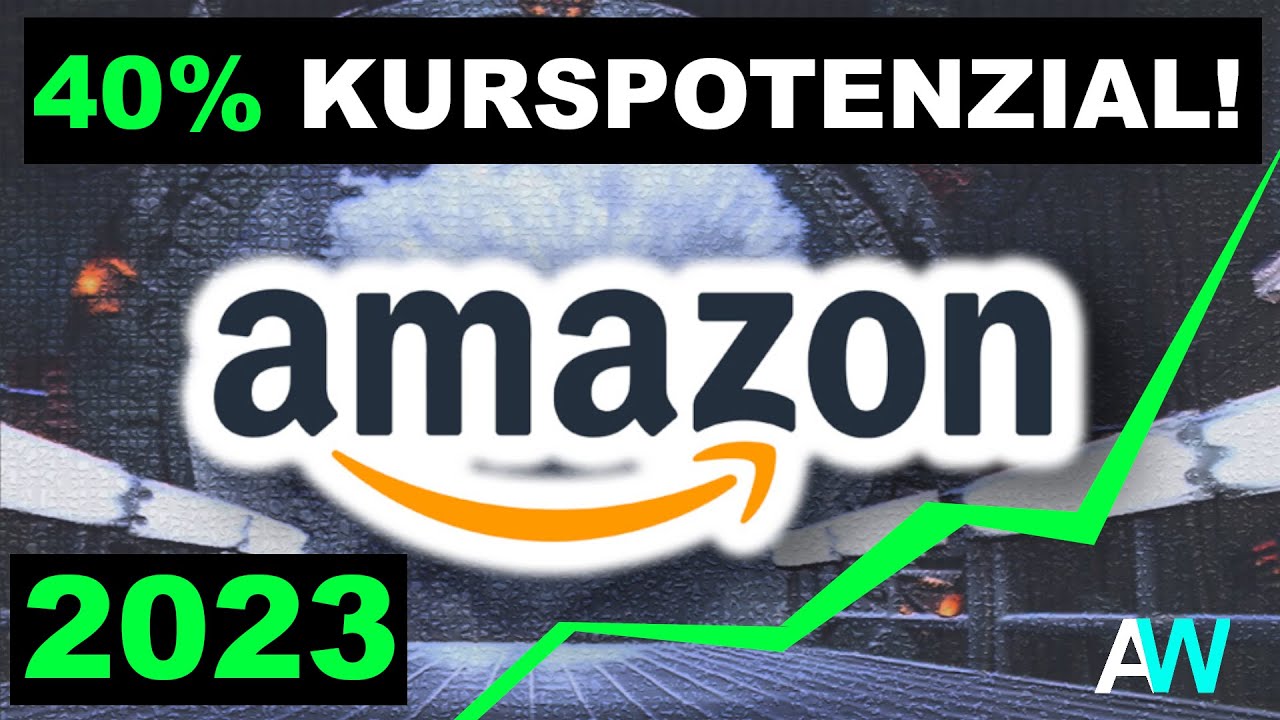 40% KURSPOTENZIAL!

amazon

2023

AW